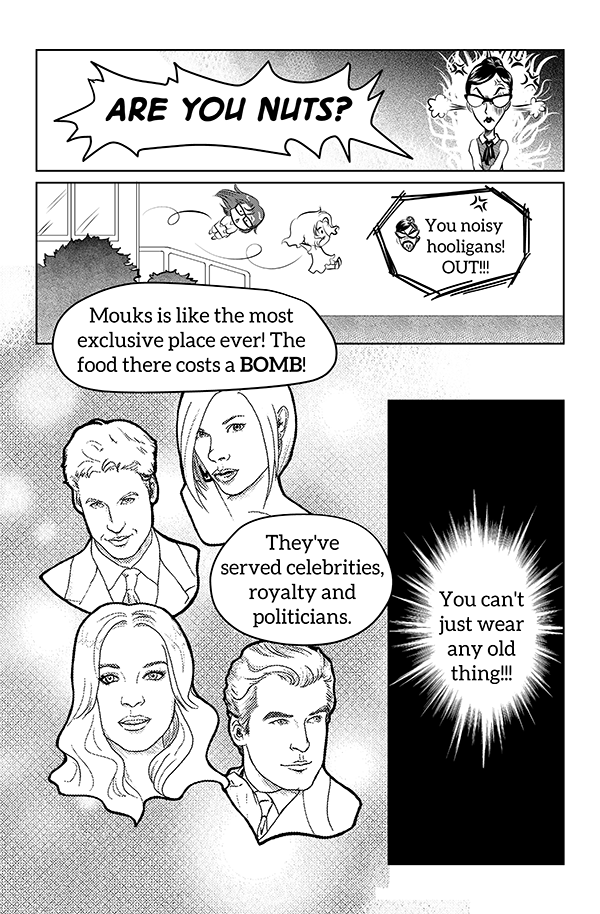 ARE YOU NUTS?

You noisy hooligans! OUT!!!

Mouks is like the most exclusive place ever! The food there costs a BOMB!

They've served celebrities, royalty and politicians.

You can't just wear any old thing!!!